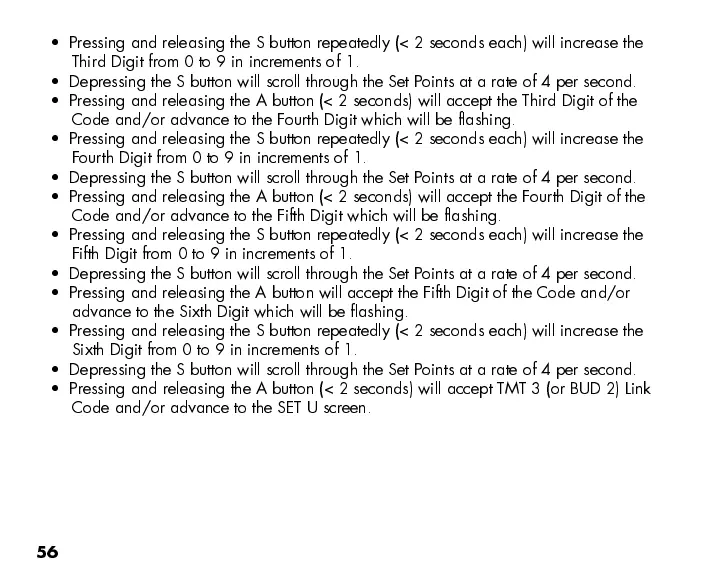 • Pressing and releasing the S button repeatedly (< 2 seconds each) will increase the Third Digit from 0 to 9 in increments of 1.
• Depressing the S button will scroll through the Set Points at a rate of 4 per second.
• Pressing and releasing the A button (< 2 seconds) will accept the Third Digit of the Code and/or advance to the Fourth Digit which will be flashing.
• Pressing and releasing the S button repeatedly (< 2 seconds each) will increase the Fourth Digit from 0 to 9 in increments of 1.
• Depressing the S button will scroll through the Set Points at a rate of 4 per second.
• Pressing and releasing the A button (< 2 seconds) will accept the Fourth Digit of the Code and/or advance to the Fifth Digit which will be flashing.
• Pressing and releasing the S button repeatedly (< 2 seconds each) will increase the Fifth Digit from 0 to 9 in increments of 1.
• Depressing the S button will scroll through the Set Points at a rate of 4 per second.
• Pressing and releasing the A button will accept the Fifth Digit of the Code and/or advance to the Sixth Digit which will be flashing.
• Pressing and releasing the S button repeatedly (< 2 seconds each) will increase the Sixth Digit from 0 to 9 in increments of 1.
• Depressing the S button will scroll through the Set Points at a rate of 4 per second.
• Pressing and releasing the A button (< 2 seconds) will accept TMT 3 (or BUD 2) Link Code and/or advance to the SET U screen.

56